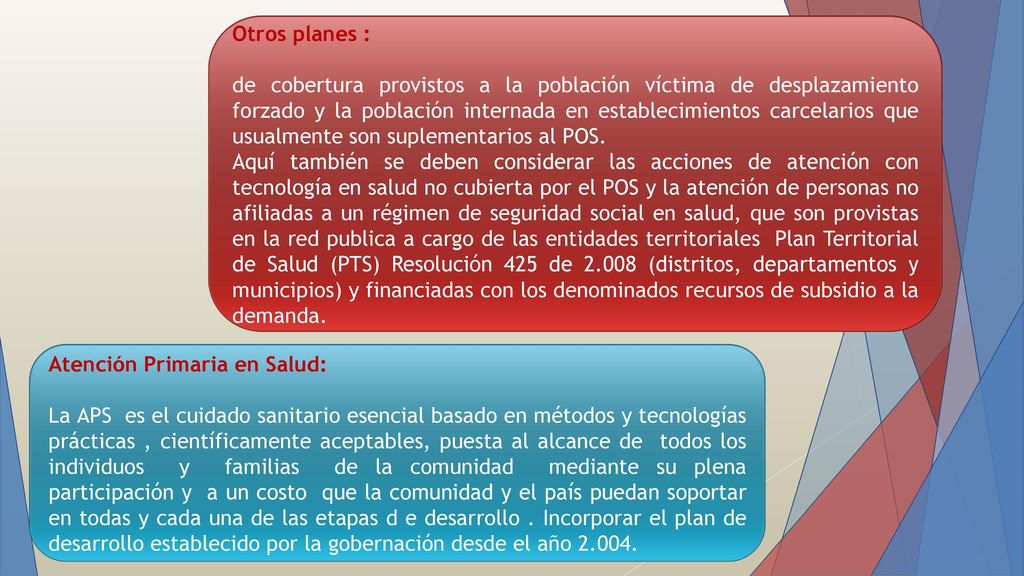 Otros planes :

de cobertura provistos a la población víctima de desplazamiento forzado y la población internada en establecimientos carcelarios que usualmente son suplementarios al POS.
Aquí también se deben considerar las acciones de atención con tecnología en salud no cubierta por el POS y la atención de personas no afiliadas a un régimen de seguridad social en salud, que son provistas en la red publica a cargo de las entidades territoriales Plan Territorial de Salud (PTS) Resolución 425 de 2.008 (distritos, departamentos y municipios) y financiadas con los denominados recursos de subsidio a la demanda.

Atención Primaria en Salud:

La APS es el cuidado sanitario esencial basado en métodos y tecnologías prácticas , científicamente aceptables, puesta al alcance de todos los individuos y familias de la comunidad mediante su plena participación y a un costo que la comunidad y el país puedan soportar en todas y cada una de las etapas d e desarrollo . Incorporar el plan de desarrollo establecido por la gobernación desde el año 2.004.